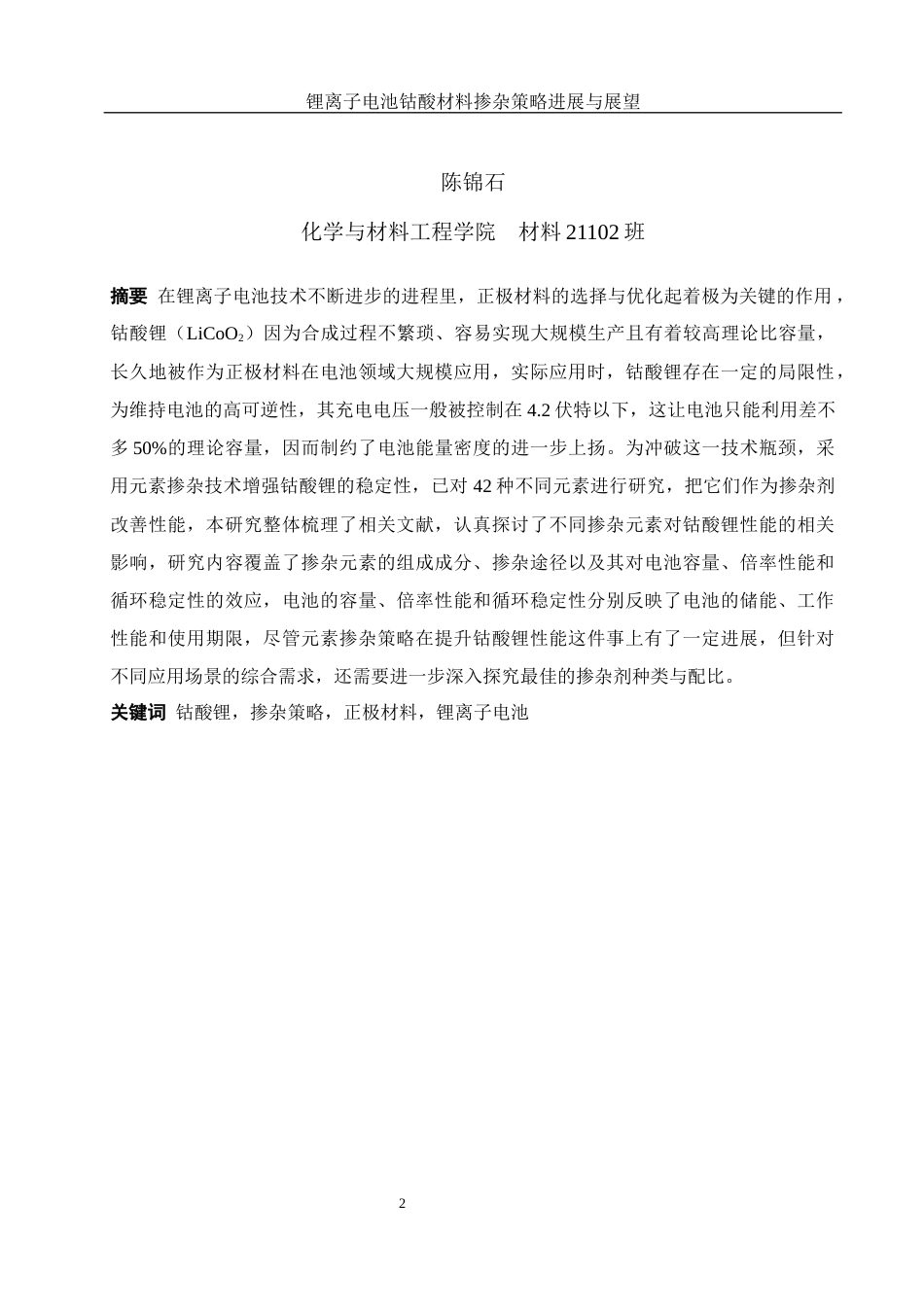 锂离子电池钴酸材料掺杂策略进展与展望

陈锦石

化学与材料工程学院　材料 21102 班

摘要 在锂离子电池技术不断进步的进程里，正极材料的选择与优化起着极为关键的作用，钴酸锂（$LiCoO_2$）因为合成过程不繁琐、容易实现大规模生产且有着较高理论比容量，长久地被作为正极材料在电池领域大规模应用，实际应用时，钴酸锂存在一定的局限性，为维持电池的高可逆性，其充电电压一般被控制在 4.2 伏特以下，这让电池只能利用差不多 50%的理论容量，因而制约了电池能量密度的进一步上扬。为冲破这一技术瓶颈，采用元素掺杂技术增强钴酸锂的稳定性，已对 42 种不同元素进行研究，把它们作为掺杂剂改善性能，本研究整体梳理了相关文献，认真探讨了不同掺杂元素对钴酸锂性能的相关影响，研究内容覆盖了掺杂元素的组成成分、掺杂途径以及其对电池容量、倍率性能和循环稳定性的效应，电池的容量、倍率性能和循环稳定性分别反映了电池的储能、工作性能和使用期限，尽管元素掺杂策略在提升钴酸锂性能这件事上有了一定进展，但针对不同应用场景的综合需求，还需要进一步深入探究最佳的掺杂剂种类与配比。
关键词 钴酸锂，掺杂策略，正极材料，锂离子电池

2